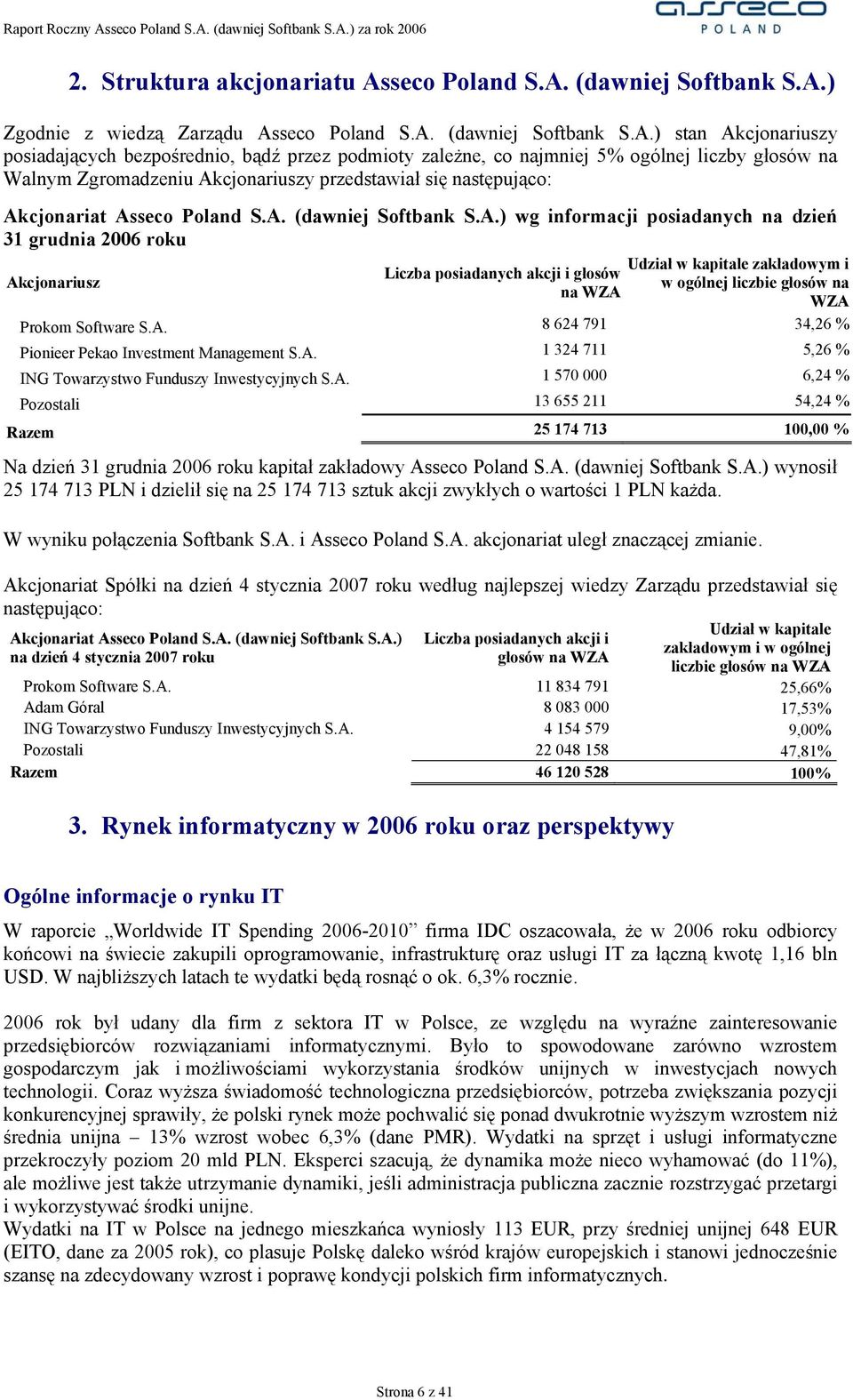 Raport Roczny Asseco Poland S.A. (dawniej Softbank S.A.) za rok 2006

asseco POLAND

2. Struktura akcjonariatu Asseco Poland S.A. (dawniej Softbank S.A.)

Zgodnie z wiedzą Zarządu Asseco Poland S.A. (dawniej Softbank S.A.) stan Akcjonariuszy posiadających bezpośrednio, bądź przez podmioty zależne, co najmniej 5% ogólnej liczby głosów na Walnym Zgromadzeniu Akcjonariuszy przedstawiał się następująco:

Akcjonariat Asseco Poland S.A. (dawniej Softbank S.A.) wg informacji posiadanych na dzień 31 grudnia 2006 roku

| Akcjonariusz | Liczba posiadanych akcji i głosów na WZA | Udział w kapitale zakładowym i w ogólnej liczbie głosów na WZA |
|---|---|---|
| Prokom Software S.A. | 8 624 791 | 34,26 % |
| Pionieer Pekao Investment Management S.A. | 1 324 711 | 5,26 % |
| ING Towarzystwo Funduszy Inwestycyjnych S.A. | 1 570 000 | 6,24 % |
| Pozostali | 13 655 211 | 54,24 % |
| Razem | 25 174 713 | 100,00 % |

Na dzień 31 grudnia 2006 roku kapitał zakładowy Asseco Poland S.A. (dawniej Softbank S.A.) wynosił 25 174 713 PLN i dzielił się na 25 174 713 sztuk akcji zwykłych o wartości 1 PLN każda.

W wyniku połączenia Softbank S.A. i Asseco Poland S.A. akcjonariat uległ znaczącej zmianie.

Akcjonariat Spółki na dzień 4 stycznia 2007 roku według najlepszej wiedzy Zarządu przedstawiał się następująco:

| Akcjonariat Asseco Poland S.A. (dawniej Softbank S.A.) na dzień 4 stycznia 2007 roku | Liczba posiadanych akcji i głosów na WZA | Udział w kapitale zakładowym i w ogólnej liczbie głosów na WZA |
|---|---|---|
| Prokom Software S.A. | 11 834 791 | 25,66% |
| Adam Góral | 8 083 000 | 17,53% |
| ING Towarzystwo Funduszy Inwestycyjnych S.A. | 4 154 579 | 9,00% |
| Pozostali | 22 048 158 | 47,81% |
| Razem | 46 120 528 | 100% |

3. Rynek informatyczny w 2006 roku oraz perspektywy

Ogólne informacje o rynku IT

W raporcie „Worldwide IT Spending 2006-2010” firma IDC oszacowała, że w 2006 roku odbiorcy końcowi na świecie zakupili oprogramowanie, infrastrukturę oraz usługi IT za łączną kwotę 1,16 bln USD. W najbliższych latach te wydatki będą rosnąć o ok. 6,3% rocznie.

2006 rok był udany dla firm z sektora IT w Polsce, ze względu na wyraźne zainteresowanie przedsiębiorców rozwiązaniami informatycznymi. Było to spowodowane zarówno wzrostem gospodarczym jak i możliwościami wykorzystania środków unijnych w inwestycjach nowych technologii. Coraz wyższa świadomość technologiczna przedsiębiorców, potrzeba zwiększania pozycji konkurencyjnej sprawiły, że polski rynek może pochwalić się ponad dwukrotnie wyższym wzrostem niż średnia unijna – 13% wzrost wobec 6,3% (dane PMR). Wydatki na sprzęt i usługi informatyczne przekroczyły poziom 20 mld PLN. Eksperci szacują, że dynamika może nieco wyhamować (do 11%), ale możliwe jest także utrzymanie dynamiki, jeśli administracja publiczna zacznie rozstrzygać przetargi i wykorzystywać środki unijne.
Wydatki na IT w Polsce na jednego mieszkańca wyniosły 113 EUR, przy średniej unijnej 648 EUR (EITO, dane za 2005 rok), co plasuje Polskę daleko wśród krajów europejskich i stanowi jednocześnie szansę na zdecydowany wzrost i poprawę kondycji polskich firm informatycznych.

Strona 6 z 41